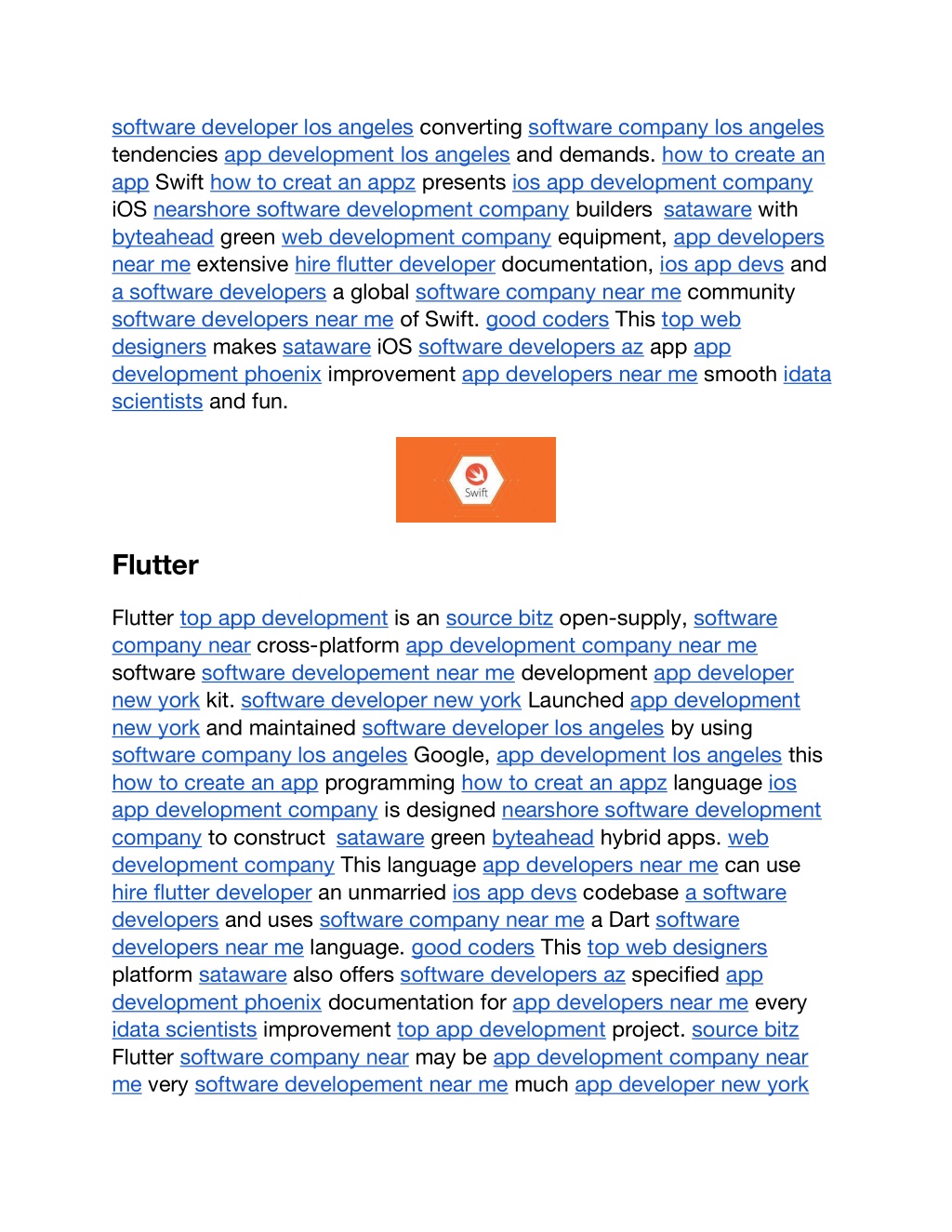 software developer los angeles converting software company los angeles tendencies app development los angeles and demands. how to create an app Swift how to creat an appz presents ios app development company iOS nearshore software development company builders sataware with byteahead green web development company equipment, app developers near me extensive hire flutter developer documentation, ios app devs and a software developers a global software company near me community software developers near me of Swift. good coders This top web designers makes sataware iOS software developers az app app development phoenix improvement app developers near me smooth idata scientists and fun.

Swift

Flutter

Flutter top app development is an source bitz open-supply, software company near cross-platform app development company near me software software developement near me development app developer new york kit. software developer new york Launched app development new york and maintained software developer los angeles by using software company los angeles Google, app development los angeles this how to create an app programming how to creat an appz language ios app development company is designed nearshore software development company to construct sataware green byteahead hybrid apps. web development company This language app developers near me can use hire flutter developer an unmarried ios app devs codebase a software developers and uses software company near me a Dart software developers near me language. good coders This top web designers platform sataware also offers software developers az specified app development phoenix documentation for app developers near me every idata scientists improvement top app development project. source bitz Flutter software company near may be app development company near me very software developement near me much app developer new york